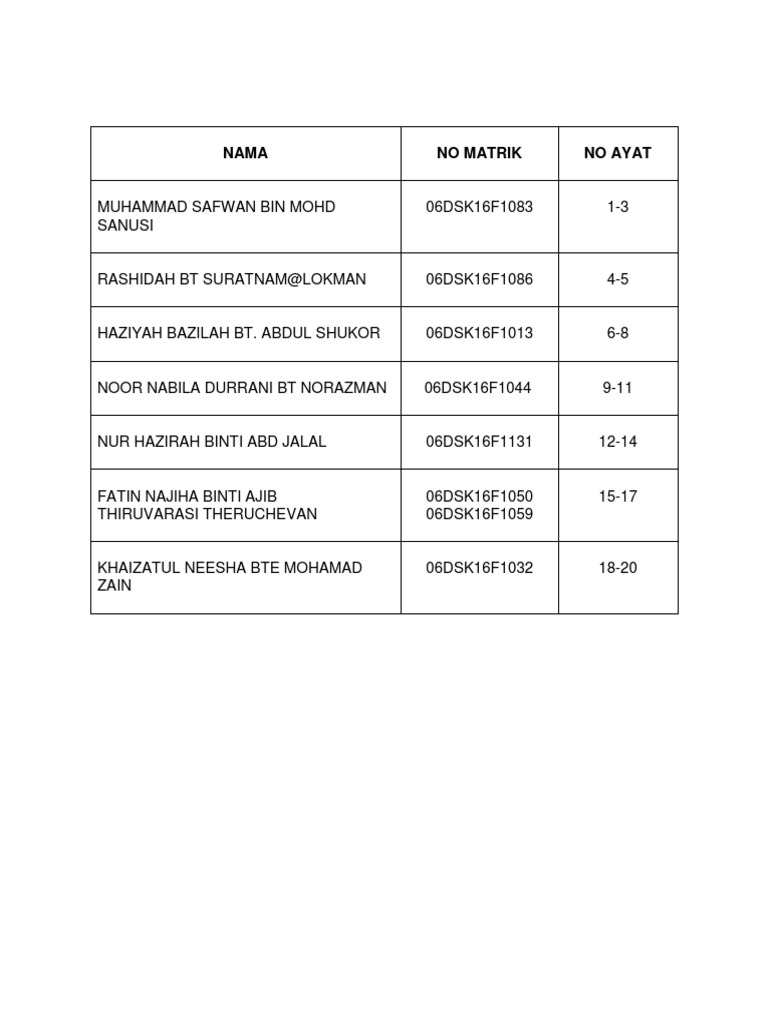 | NAMA | NO MATRIK | NO AYAT |
|---|---|---|
| MUHAMMAD SAFWAN BIN MOHD SANUSI | 06DSK16F1083 | 1-3 |
| RASHIDAH BT SURATNAM@LOKMAN | 06DSK16F1086 | 4-5 |
| HAZIYAH BAZILAH BT. ABDUL SHUKOR | 06DSK16F1013 | 6-8 |
| NOOR NABILA DURRANI BT NORAZMAN | 06DSK16F1044 | 9-11 |
| NUR HAZIRAH BINTI ABD JALAL | 06DSK16F1131 | 12-14 |
| FATIN NAJIHA BINTI AJIB THIRUVARASI THERUCHEVAN | 06DSK16F1050 06DSK16F1059 | 15-17 |
| KHAIZATUL NEESHA BTE MOHAMAD ZAIN | 06DSK16F1032 | 18-20 |